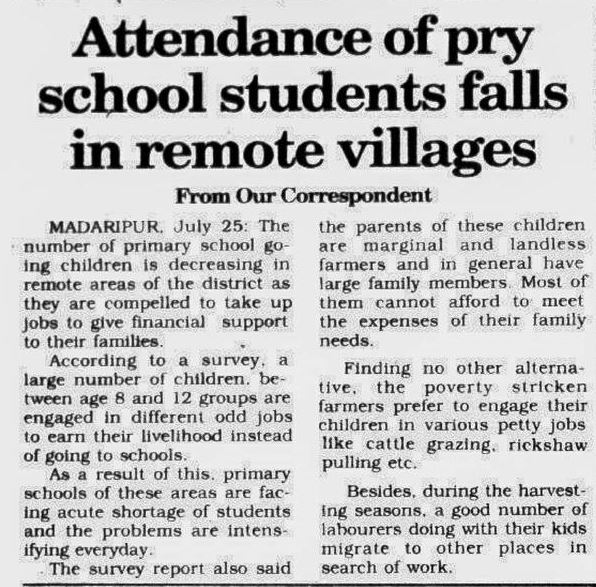 Attendance of pry school students falls in remote villages

From Our Correspondent

MADARIPUR, July 25: The number of primary school going children is decreasing in remote areas of the district as they are compelled to take up jobs to give financial support to their families.

According to a survey, a large number of children, between age 8 and 12 groups are engaged in different odd jobs to earn their livelihood instead of going to schools.

As a result of this, primary schools of these areas are facing acute shortage of students and the problems are intensifying everyday.

The survey report also said the parents of these children are marginal and landless farmers and in general have large family members. Most of them cannot afford to meet the expenses of their family needs.

Finding no other alternative, the poverty stricken farmers prefer to engage their children in various petty jobs like cattle grazing, rickshaw pulling etc.

Besides, during the harvesting seasons, a good number of labourers doing with their kids migrate to other places in search of work.